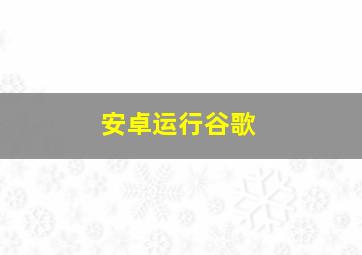 安卓运行谷歌